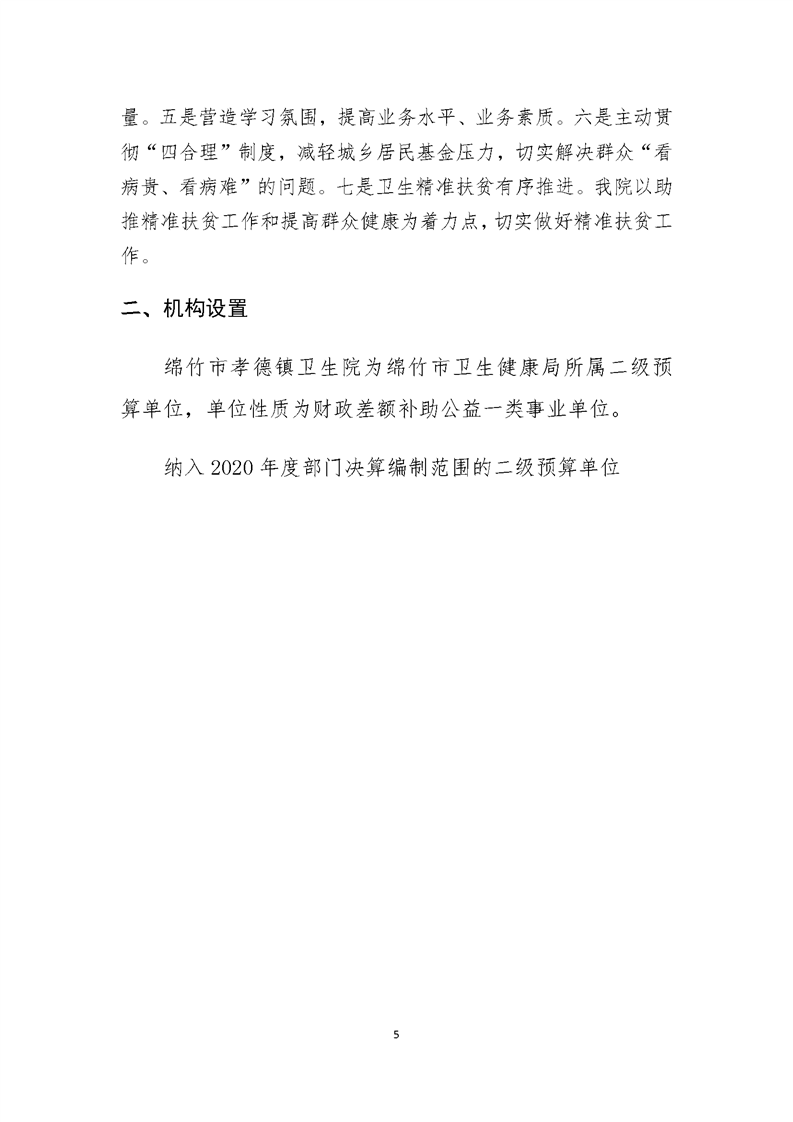 量。五是营造学习氛围，提高业务水平、业务素质。六是主动贯彻“四合理”制度，减轻城乡居民基金压力，切实解决群众“看病贵、看病难”的问题。七是卫生精准扶贫有序推进。我院以助推精准扶贫工作和提高群众健康为着力点，切实做好精准扶贫工作。

二、机构设置

绵竹市孝德镇卫生院为绵竹市卫生健康局所属二级预算单位，单位性质为财政差额补助公益一类事业单位。

纳入 2020 年度部门决算编制范围的二级预算单位

5